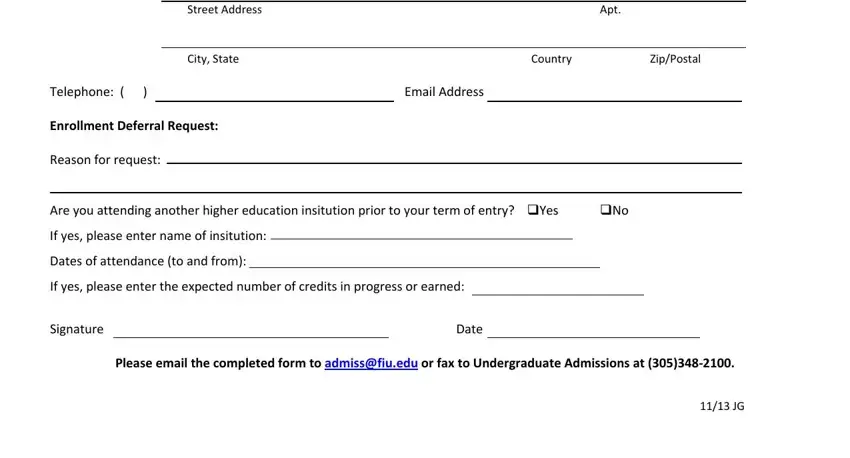 Street Address Apt.

City, State Country Zip/Postal

Telephone: ( ) Email Address

**Enrollment Deferral Request:**

Reason for request:

Are you attending another higher education insitution prior to your term of entry? ❑Yes ❑No

If yes, please enter name of insitution:

Dates of attendance (to and from):

If yes, please enter the expected number of credits in progress or earned:

Signature Date

**Please email the completed form to admiss@fiu.edu or fax to Undergraduate Admissions at (305)348-2100.**

11/13 JG